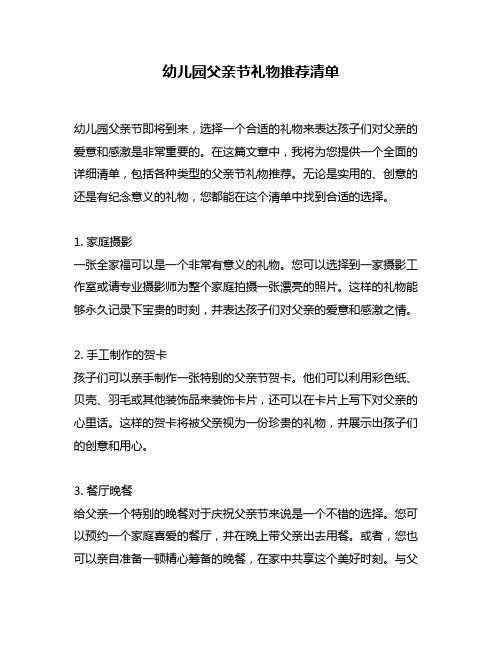 幼儿园父亲节礼物推荐清单

幼儿园父亲节即将到来，选择一个合适的礼物来表达孩子们对父亲的爱意和感激是非常重要的。在这篇文章中，我将为您提供一个全面的详细清单，包括各种类型的父亲节礼物推荐。无论是实用的、创意的还是有纪念意义的礼物，您都能在这个清单中找到合适的选择。

1. 家庭摄影
一张全家福可以是一个非常有意义的礼物。您可以选择到一家摄影工作室或请专业摄影师为整个家庭拍摄一张漂亮的照片。这样的礼物能够永久记录下宝贵的时刻，并表达孩子们对父亲的爱意和感激之情。

2. 手工制作的贺卡
孩子们可以亲手制作一张特别的父亲节贺卡。他们可以利用彩色纸、贝壳、羽毛或其他装饰品来装饰卡片，还可以在卡片上写下对父亲的心里话。这样的贺卡将被父亲视为一份珍贵的礼物，并展示出孩子们的创意和用心。

3. 餐厅晚餐
给父亲一个特别的晚餐对于庆祝父亲节来说是一个不错的选择。您可以预约一个家庭喜爱的餐厅，并在晚上带父亲出去用餐。或者，您也可以亲自准备一顿精心筹备的晚餐，在家中共享这个美好时刻。与父